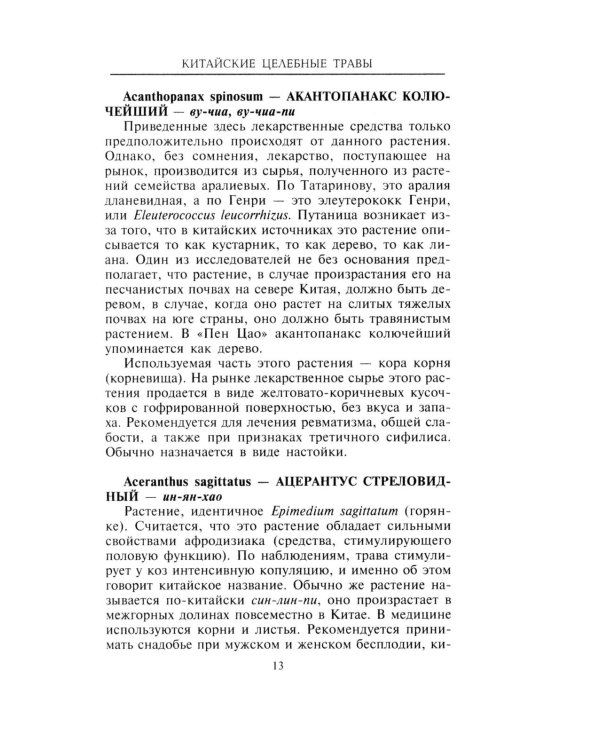 КИТАЙСКИЕ ЦЕЛЕБНЫЕ ТРАВЫ

Acanthopanax spinosum — АКАНТОПАНАКС КОЛЮЧЕЙШИЙ — ву-чиа, ву-чиа-пи

Приведенные здесь лекарственные средства только предположительно происходят от данного растения. Однако, без сомнения, лекарство, поступающее на рынок, производится из сырья, полученного из растений семейства аралиевых. По Татаринову, это аралия дланевидная, а по Генри — это элеутерококк Генри, или Eleuterococcus leucorrhizus. Путаница возникает из-за того, что в китайских источниках это растение описывается то как кустарник, то как дерево, то как лиана. Один из исследователей не без основания предполагает, что растение, в случае произрастания его на песчанистых почвах на севере Китая, должно быть деревом, в случае, когда оно растет на слитых тяжелых почвах на юге страны, оно должно быть травянистым растением. В «Пен Цао» акантопанакс колючейший упоминается как дерево.

Используемая часть этого растения — кора корня (корневища). На рынке лекарственное сырье этого растения продается в виде желтовато-коричневых кусочков с гофрированной поверхностью, без вкуса и запаха. Рекомендуется для лечения ревматизма, общей слабости, а также при признаках третичного сифилиса. Обычно назначается в виде настойки.

Aceranthus sagittatus — АЦЕРАНТУС СТРЕЛОВИДНЫЙ — ин-ян-хао

Растение, идентичное Epimedium sagittatum (горянке). Считается, что это растение обладает сильными свойствами афродизиака (средства, стимулирующего половую функцию). По наблюдениям, трава стимулирует у коз интенсивную копуляцию, и именно об этом говорит китайское название. Обычно же растение называется по-китайски син-лин-пи, оно произрастает в межгорных долинах повсеместно в Китае. В медицине используются корни и листья. Рекомендуется принимать снадобье при мужском и женском бесплодии, ки-

13